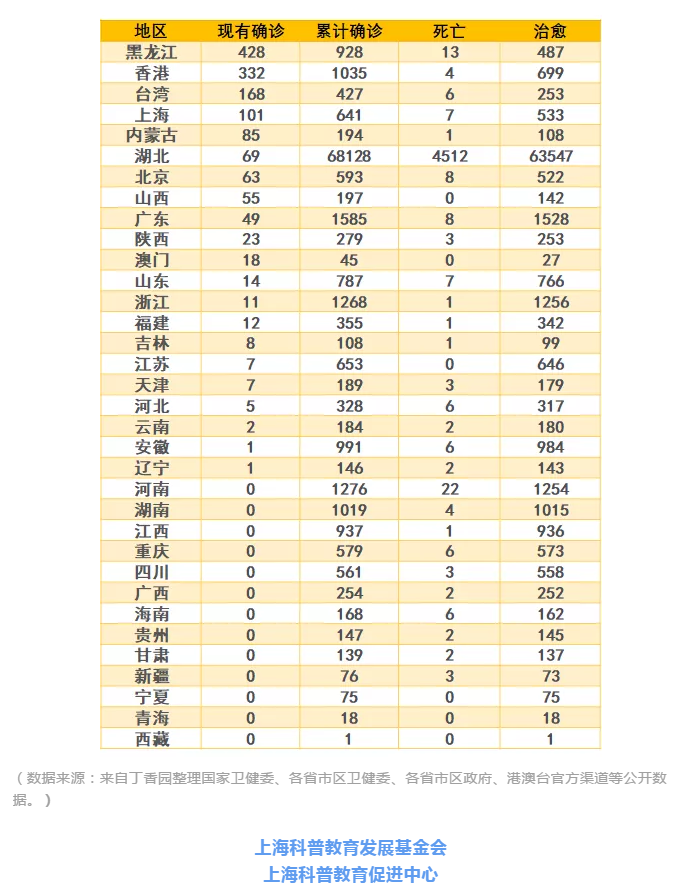 | 地区 | 现有确诊 | 累计确诊 | 死亡 | 治愈 |
|---|---|---|---|---|
| 黑龙江 | 428 | 928 | 13 | 487 |
| 香港 | 332 | 1035 | 4 | 699 |
| 台湾 | 168 | 427 | 6 | 253 |
| 上海 | 101 | 641 | 7 | 533 |
| 内蒙古 | 85 | 194 | 1 | 108 |
| 湖北 | 69 | 68128 | 4512 | 63547 |
| 北京 | 63 | 593 | 8 | 522 |
| 山西 | 55 | 197 | 0 | 142 |
| 广东 | 49 | 1585 | 8 | 1528 |
| 陕西 | 23 | 279 | 3 | 253 |
| 澳门 | 18 | 45 | 0 | 27 |
| 山东 | 14 | 787 | 7 | 766 |
| 浙江 | 11 | 1268 | 1 | 1256 |
| 福建 | 12 | 355 | 1 | 342 |
| 吉林 | 8 | 108 | 1 | 99 |
| 江苏 | 7 | 653 | 0 | 646 |
| 天津 | 7 | 189 | 3 | 179 |
| 河北 | 5 | 328 | 6 | 317 |
| 云南 | 2 | 184 | 2 | 180 |
| 安徽 | 1 | 991 | 6 | 984 |
| 辽宁 | 1 | 146 | 2 | 143 |
| 河南 | 0 | 1276 | 22 | 1254 |
| 湖南 | 0 | 1019 | 4 | 1015 |
| 江西 | 0 | 937 | 1 | 936 |
| 重庆 | 0 | 579 | 6 | 573 |
| 四川 | 0 | 561 | 3 | 558 |
| 广西 | 0 | 254 | 2 | 252 |
| 海南 | 0 | 168 | 6 | 162 |
| 贵州 | 0 | 147 | 2 | 145 |
| 甘肃 | 0 | 139 | 2 | 137 |
| 新疆 | 0 | 76 | 3 | 73 |
| 宁夏 | 0 | 75 | 0 | 75 |
| 青海 | 0 | 18 | 0 | 18 |
| 西藏 | 0 | 1 | 0 | 1 |

（数据来源：来自丁香园整理国家卫健委、各省市区卫健委、各省市区政府、港澳台官方渠道等公开数据。）

上海科普教育发展基金会
上海科普教育促进中心